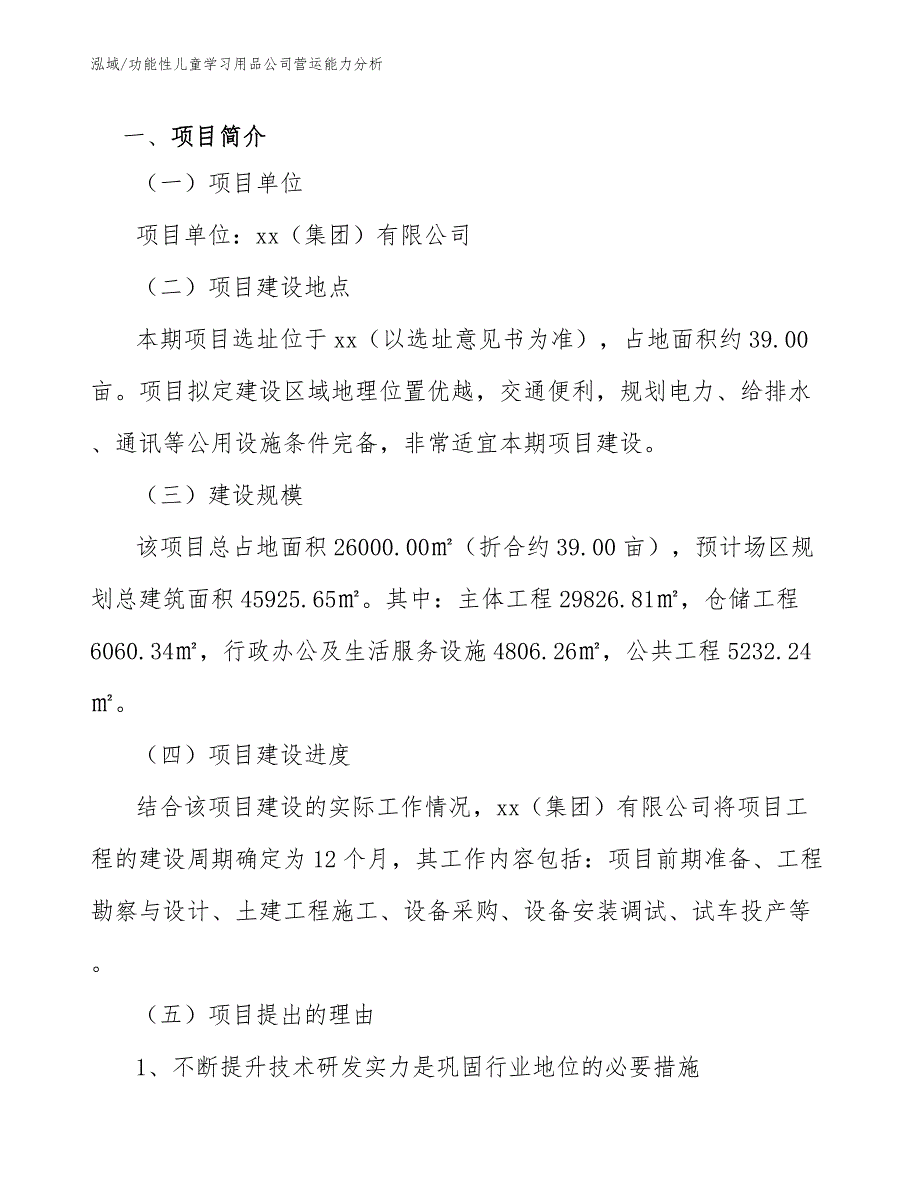 泓域/功能性儿童学习用品公司营运能力分析

一、项目简介

（一）项目单位

项目单位：xx（集团）有限公司

（二）项目建设地点

本期项目选址位于xx（以选址意见书为准），占地面积约39.00亩。项目拟定建设区域地理位置优越，交通便利，规划电力、给排水、通讯等公用设施条件完备，非常适宜本期项目建设。

（三）建设规模

该项目总占地面积26000.00㎡（折合约39.00亩），预计场区规划总建筑面积45925.65㎡。其中：主体工程29826.81㎡，仓储工程6060.34㎡，行政办公及生活服务设施4806.26㎡，公共工程5232.24㎡。

（四）项目建设进度

结合该项目建设的实际工作情况，xx（集团）有限公司将项目工程的建设周期确定为12个月，其工作内容包括：项目前期准备、工程勘察与设计、土建工程施工、设备采购、设备安装调试、试车投产等。

（五）项目提出的理由

1、不断提升技术研发实力是巩固行业地位的必要措施